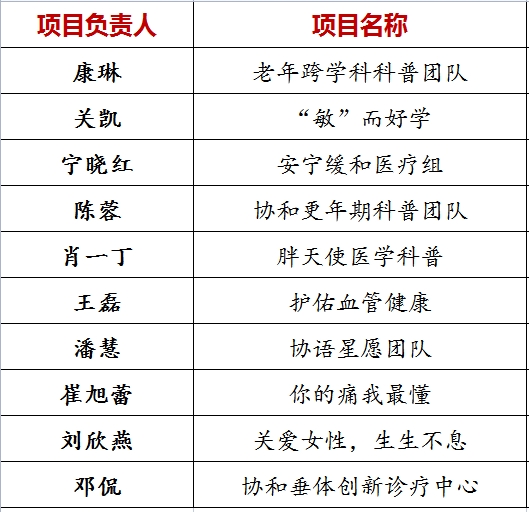 | 项目负责人 | 项目名称 |
|---|---|
| 康琳 | 老年跨学科科普团队 |
| 关凯 | “敏”而好学 |
| 宁晓红 | 安宁缓和医疗组 |
| 陈蓉 | 协和更年期科普团队 |
| 肖一丁 | 胖天使医学科普 |
| 王磊 | 护佑血管健康 |
| 潘慧 | 协语星愿团队 |
| 崔旭蕾 | 你的痛我最懂 |
| 刘欣燕 | 关爱女性，生生不息 |
| 邓侃 | 协和垂体创新诊疗中心 |